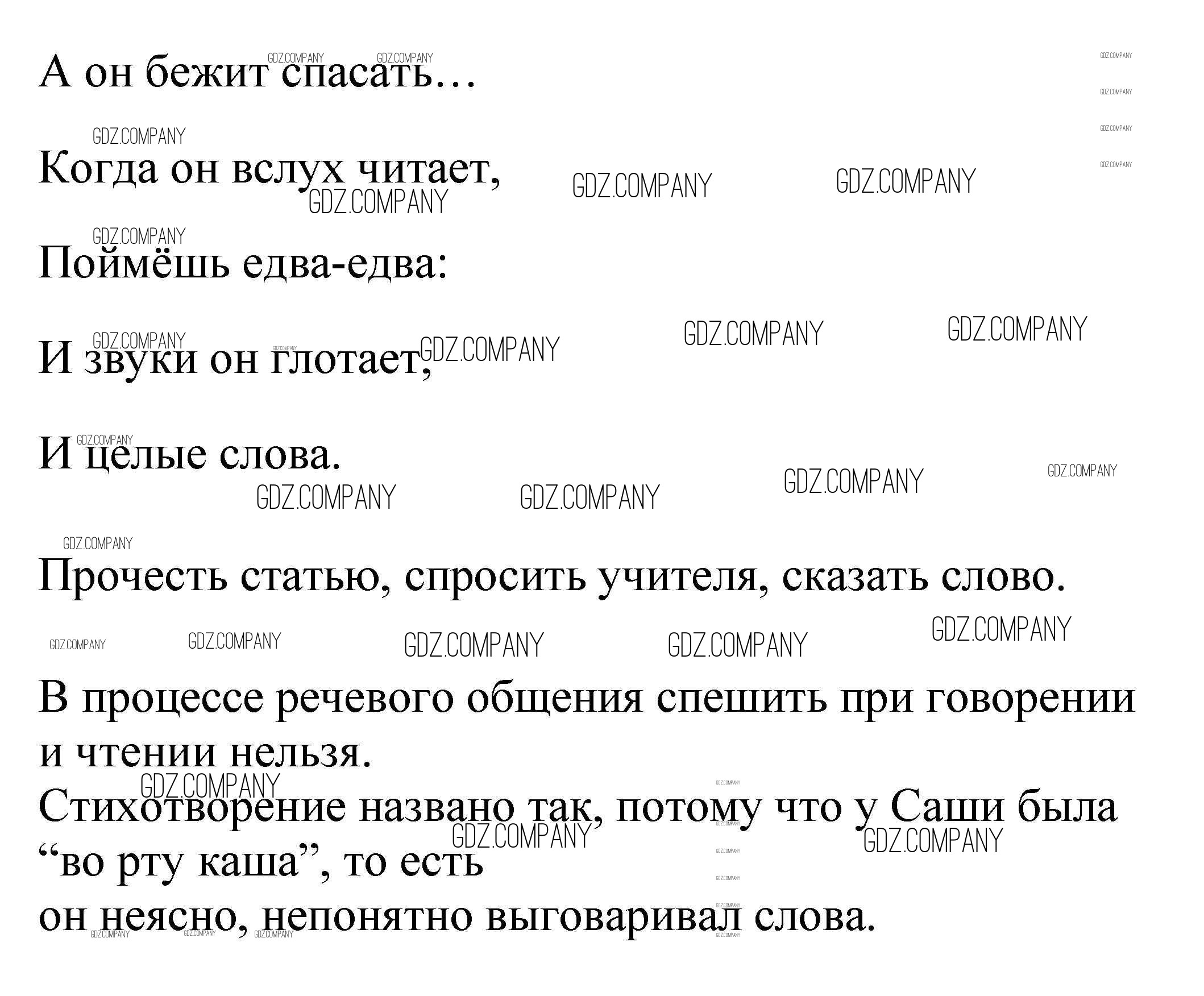 А он бежит спасать…

Когда он вслух читает,

Поймёшь едва-едва:

И звуки он глотает,

И целые слова.

Прочесть статью, спросить учителя, сказать слово.

В процессе речевого общения спешить при говорении и чтении нельзя.
Стихотворение названо так, потому что у Саши была “во рту каша”, то есть
он неясно, непонятно выговаривал слова.

GDZ.COMPANY